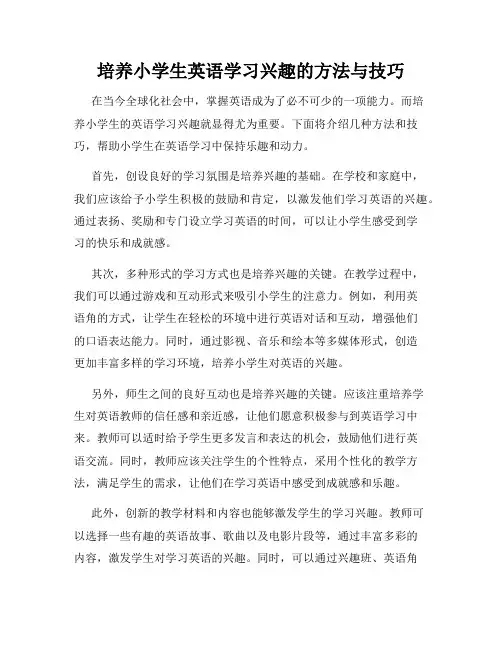 培养小学生英语学习兴趣的方法与技巧

在当今全球化社会中，掌握英语成为了必不可少的一项能力。而培养小学生的英语学习兴趣就显得尤为重要。下面将介绍几种方法和技巧，帮助小学生在英语学习中保持乐趣和动力。

首先，创设良好的学习氛围是培养兴趣的基础。在学校和家庭中，我们应该给予小学生积极的鼓励和肯定，以激发他们学习英语的兴趣。通过表扬、奖励和专门设立学习英语的时间，可以让小学生感受到学习的快乐和成就感。

其次，多种形式的学习方式也是培养兴趣的关键。在教学过程中，我们可以通过游戏和互动形式来吸引小学生的注意力。例如，利用英语角的方式，让学生在轻松的环境中进行英语对话和互动，增强他们的口语表达能力。同时，通过影视、音乐和绘本等多媒体形式，创造更加丰富多样的学习环境，培养小学生对英语的兴趣。

另外，师生之间的良好互动也是培养兴趣的关键。应该注重培养学生对英语教师的信任感和亲近感，让他们愿意积极参与到英语学习中来。教师可以适时给予学生更多发言和表达的机会，鼓励他们进行英语交流。同时，教师应该关注学生的个性特点，采用个性化的教学方法，满足学生的需求，让他们在学习英语中感受到成就感和乐趣。

此外，创新的教学材料和内容也能够激发学生的学习兴趣。教师可以选择一些有趣的英语故事、歌曲以及电影片段等，通过丰富多彩的内容，激发学生对学习英语的兴趣。同时，可以通过兴趣班、英语角